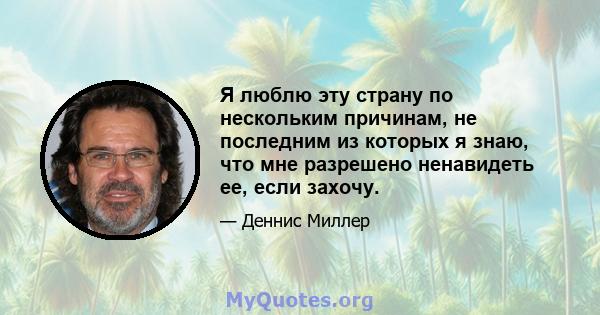 Я люблю эту страну по нескольким причинам, не последним из которых я знаю, что мне разрешено ненавидеть ее, если захочу.

— Деннис Миллер

MyQuotes.org